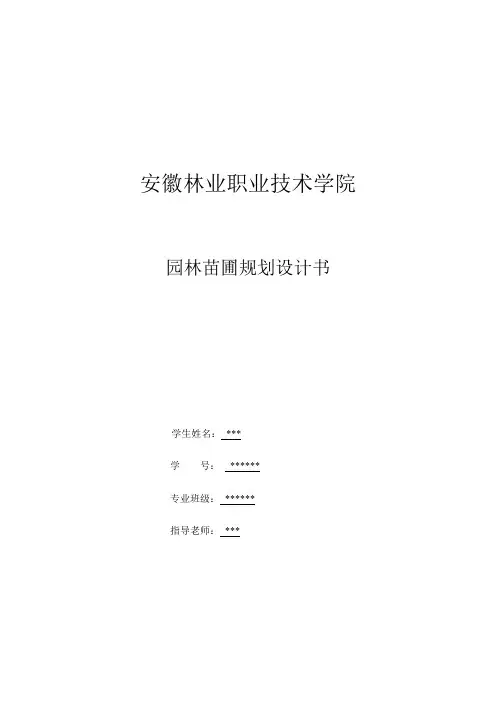 安徽林业职业技术学院

园林苗圃规划设计书

学生姓名：***

学　　号：******

专业班级：******

指导老师：***